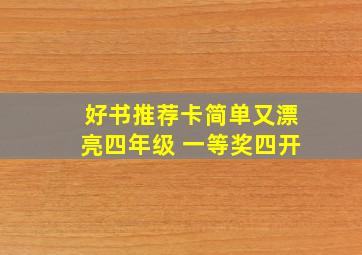 好书推荐卡简单又漂亮四年级 一等奖四开